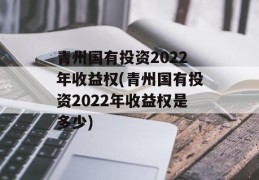 青州国有投资2022年收益权(青州国有投资2022年收益权是多少)